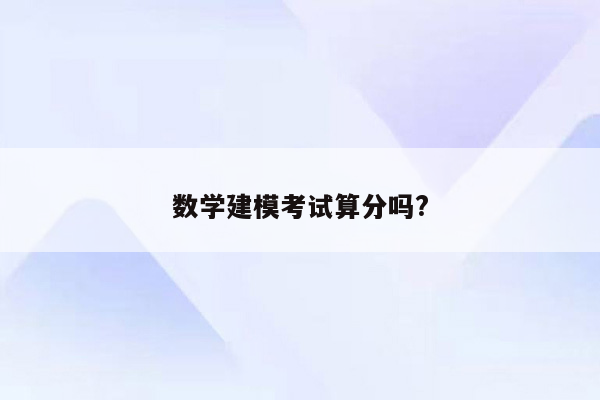 数学建模考试算分吗?